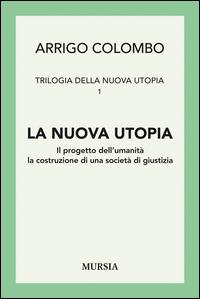 ARRIGO COLOMBO

TRILOGIA DELLA NUOVA UTOPIA
1

LA NUOVA UTOPIA

Il progetto dell'umanità
la costruzione di una società di giustizia

MURSIA